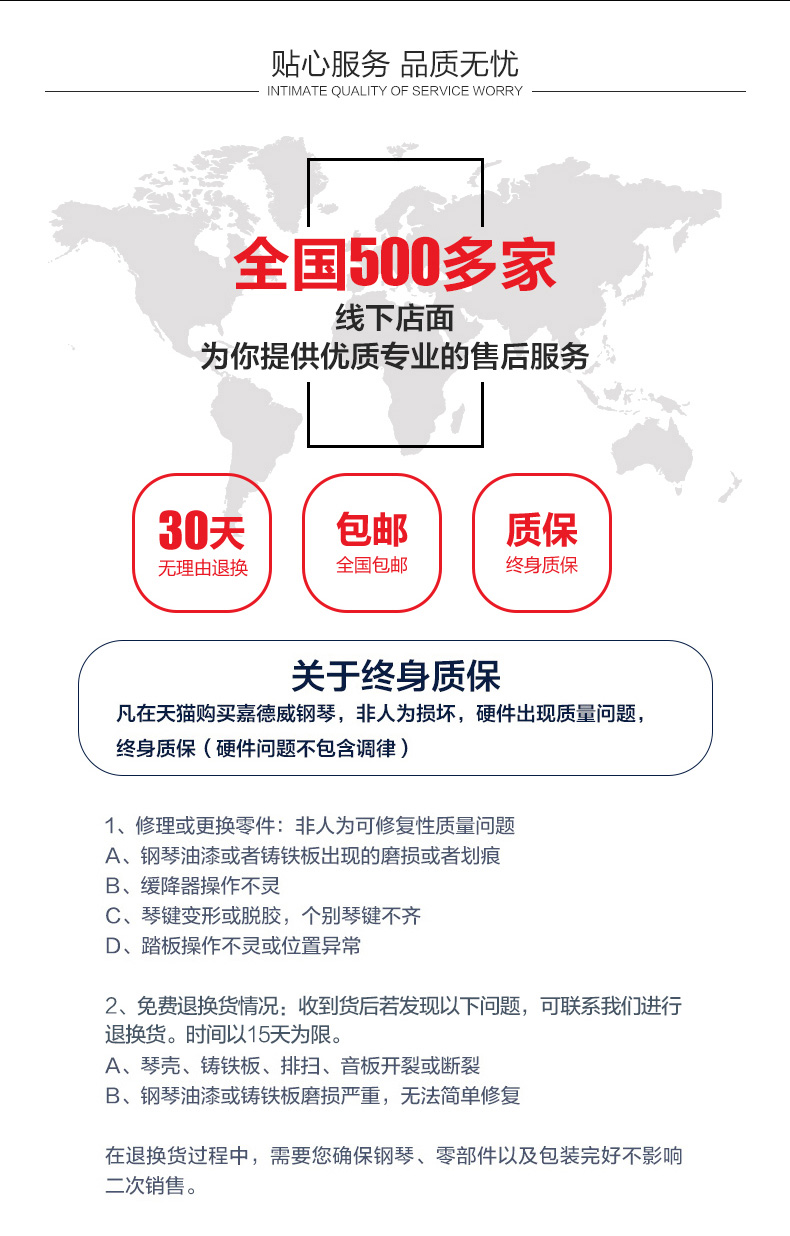 贴心服务 品质无忧
INTIMATE QUALITY OF SERVICE WORRY

全国500多家
线下店面
为你提供优质专业的售后服务

30天
无理由退换

包邮
全国包邮

质保
终身质保

关于终身质保
凡在天猫购买嘉德威钢琴，非人为损坏，硬件出现质量问题，终身质保（硬件问题不包含调律）

1、修理或更换零件：非人为可修复性质量问题
A、钢琴油漆或者铸铁板出现的磨损或者划痕
B、缓降器操作不灵
C、琴键变形或脱胶，个别琴键不齐
D、踏板操作不灵或位置异常

2、免费退换货情况：收到货后若发现以下问题，可联系我们进行退换货。时间以15天为限。
A、琴壳、铸铁板、排扫、音板开裂或断裂
B、钢琴油漆或铸铁板磨损严重，无法简单修复

在退换货过程中，需要您确保钢琴、零部件以及包装完好不影响二次销售。